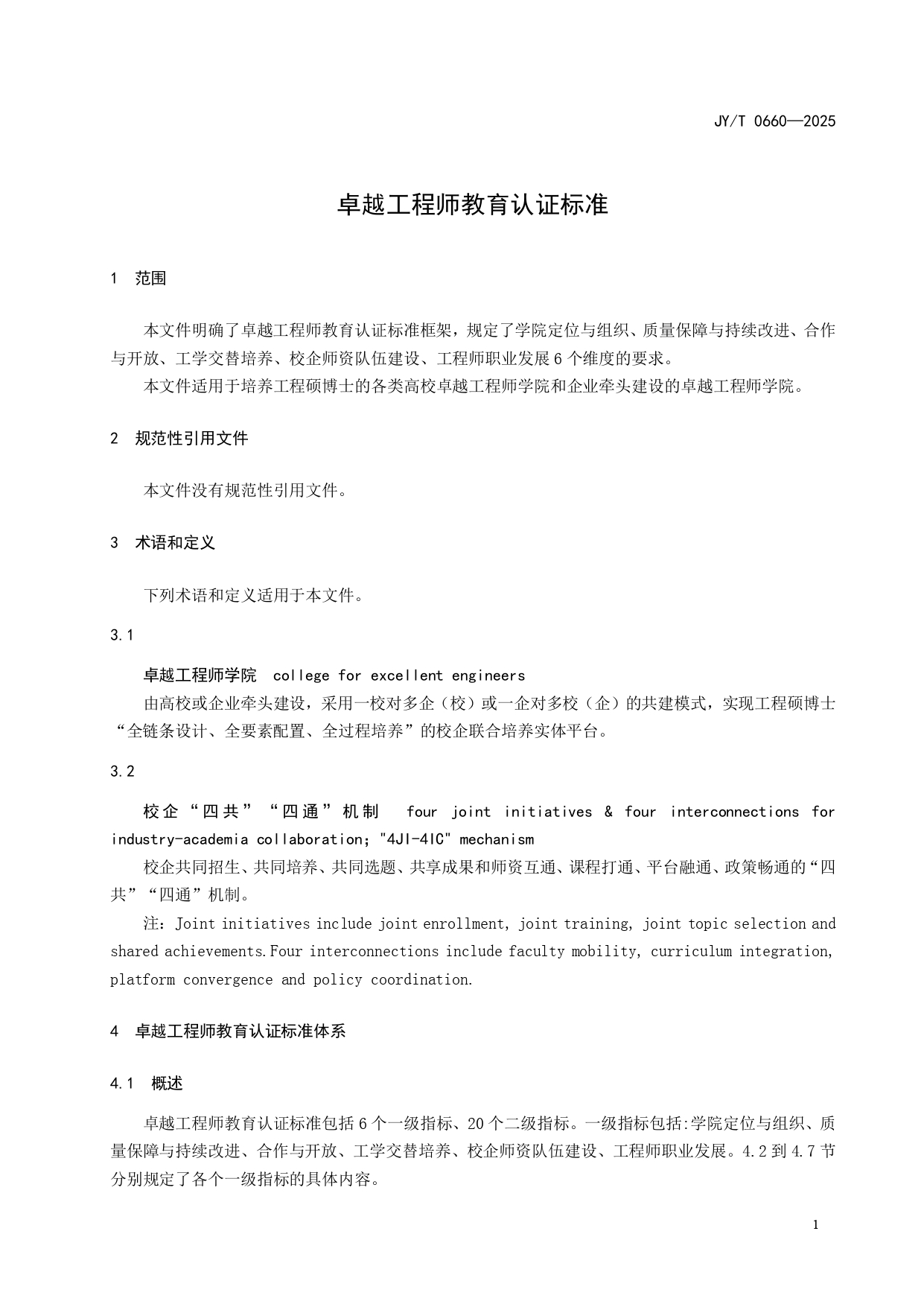 JY/T 0660—2025

卓越工程师教育认证标准

1 范围

本文件明确了卓越工程师教育认证标准框架，规定了学院定位与组织、质量保障与持续改进、合作与开放、工学交替培养、校企师资队伍建设、工程师职业发展6个维度的要求。

本文件适用于培养工程硕博士的各类高校卓越工程师学院和企业牵头建设的卓越工程师学院。

2 规范性引用文件

本文件没有规范性引用文件。

3 术语和定义

下列术语和定义适用于本文件。

3.1

卓越工程师学院 college for excellent engineers

由高校或企业牵头建设，采用一校对多企（校）或一企对多校（企）的共建模式，实现工程硕博士“全链条设计、全要素配置、全过程培养”的校企联合培养实体平台。

3.2

校企“四共”“四通”机制 four joint initiatives & four interconnections for industry-academia collaboration; "4JI-4IC" mechanism

校企共同招生、共同培养、共同选题、共享成果和师资互通、课程打通、平台融通、政策畅通的“四共”“四通”机制。

注：Joint initiatives include joint enrollment, joint training, joint topic selection and shared achievements.Four interconnections include faculty mobility, curriculum integration, platform convergence and policy coordination.

4 卓越工程师教育认证标准体系

4.1 概述

卓越工程师教育认证标准包括6个一级指标、20个二级指标。一级指标包括:学院定位与组织、质量保障与持续改进、合作与开放、工学交替培养、校企师资队伍建设、工程师职业发展。4.2到4.7节分别规定了各个一级指标的具体内容。

1